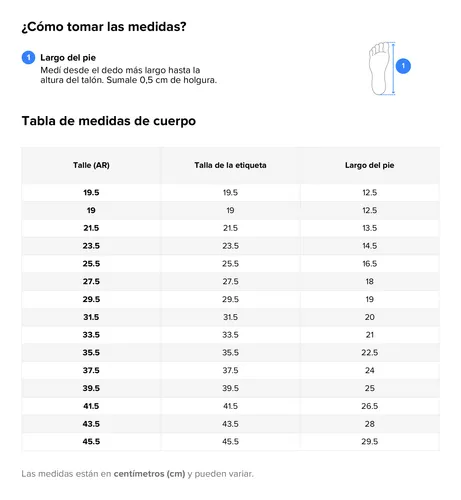 ¿Cómo tomar las medidas?

1 Largo del pie
Medí desde el dedo más largo hasta la altura del talón. Sumale 0,5 cm de holgura.

1

Tabla de medidas de cuerpo

| Talle (AR) | Talla de la etiqueta | Largo del pie |
|---|---|---|
| 19.5 | 19.5 | 12.5 |
| 19 | 19 | 12.5 |
| 21.5 | 21.5 | 13.5 |
| 23.5 | 23.5 | 14.5 |
| 25.5 | 25.5 | 16.5 |
| 27.5 | 27.5 | 18 |
| 29.5 | 29.5 | 19 |
| 31.5 | 31.5 | 20 |
| 33.5 | 33.5 | 21 |
| 35.5 | 35.5 | 22.5 |
| 37.5 | 37.5 | 24 |
| 39.5 | 39.5 | 25 |
| 41.5 | 41.5 | 26.5 |
| 43.5 | 43.5 | 28 |
| 45.5 | 45.5 | 29.5 |

Las medidas están en centímetros (cm) y pueden variar.